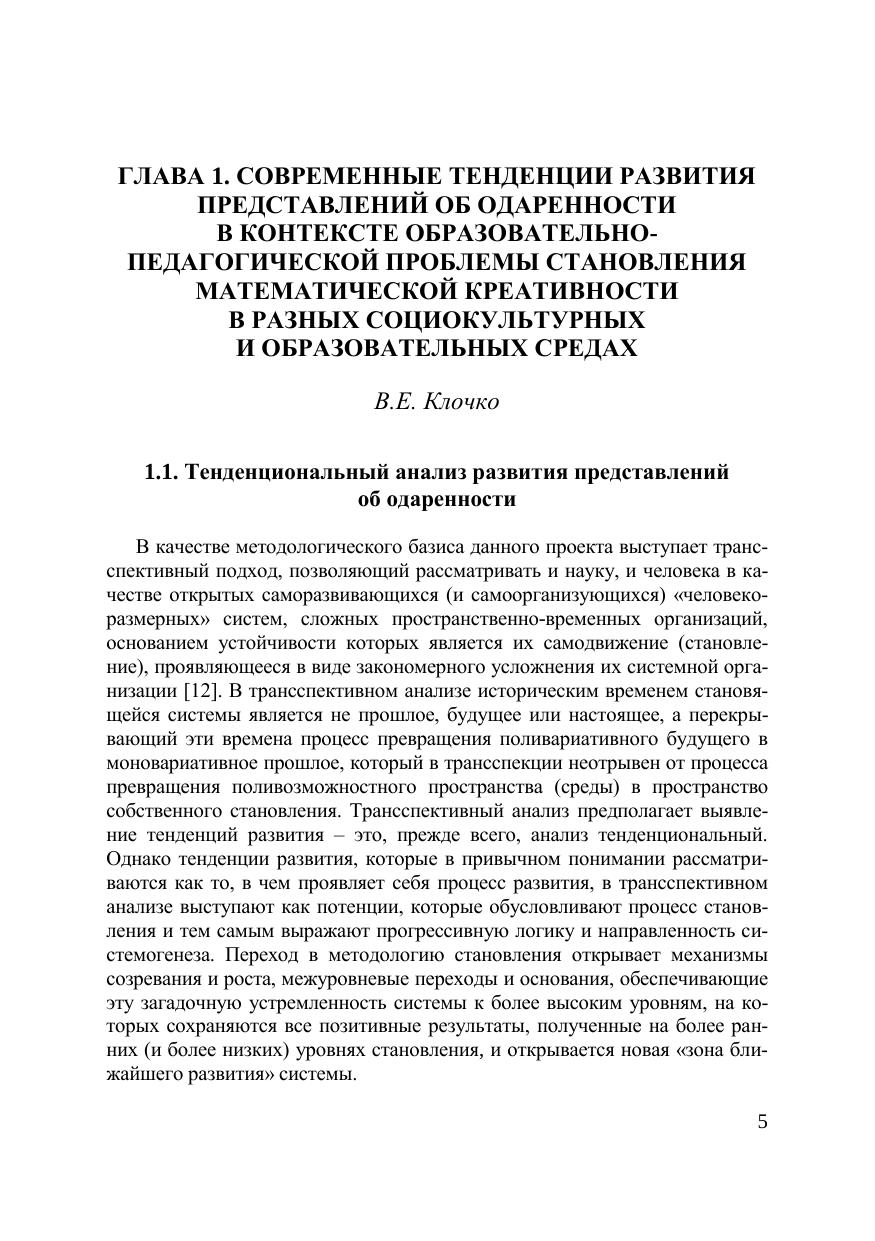 ГЛАВА 1. СОВРЕМЕННЫЕ ТЕНДЕНЦИИ РАЗВИТИЯ ПРЕДСТАВЛЕНИЙ ОБ ОДАРЕННОСТИ В КОНТЕКСТЕ ОБРАЗОВАТЕЛЬНО-ПЕДАГОГИЧЕСКОЙ ПРОБЛЕМЫ СТАНОВЛЕНИЯ МАТЕМАТИЧЕСКОЙ КРЕАТИВНОСТИ В РАЗНЫХ СОЦИОКУЛЬТУРНЫХ И ОБРАЗОВАТЕЛЬНЫХ СРЕДАХ

В.Е. Клочко

1.1. Тенденциональный анализ развития представлений об одаренности

В качестве методологического базиса данного проекта выступает трансспективный подход, позволяющий рассматривать и науку, и человека в качестве открытых саморазвивающихся (и самоорганизующихся) «человекоразмерных» систем, сложных пространственно-временных организаций, основанием устойчивости которых является их самодвижение (становление), проявляющееся в виде закономерного усложнения их системной организации [12]. В трансспективном анализе историческим временем становящейся системы является не прошлое, будущее или настоящее, а перекрывающий эти времена процесс превращения поливариативного будущего в моновариативное прошлое, который в трансспекции неотрывен от процесса превращения поливозможностного пространства (среды) в пространство собственного становления. Трансспективный анализ предполагает выявление тенденций развития – это, прежде всего, анализ тенденциональный. Однако тенденции развития, которые в привычном понимании рассматриваются как то, в чем проявляет себя процесс развития, в трансспективном анализе выступают как потенции, которые обусловливают процесс становления и тем самым выражают прогрессивную логику и направленность системогенеза. Переход в методологию становления открывает механизмы созревания и роста, межуровневые переходы и основания, обеспечивающие эту загадочную устремленность системы к более высоким уровням, на которых сохраняются все позитивные результаты, полученные на более ранних (и более низких) уровнях становления, и открывается новая «зона ближайшего развития» системы.

5